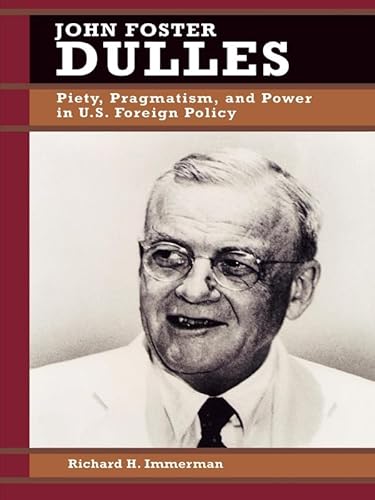 JOHN FOSTER
DULLES

Piety, Pragmatism, and Power in U.S. Foreign Policy

Richard H. Immerman